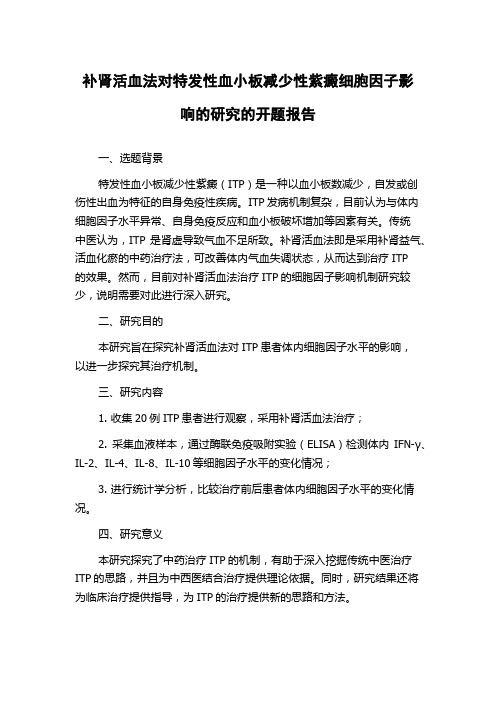 补肾活血法对特发性血小板减少性紫癜细胞因子影响的研究的开题报告

一、选题背景

特发性血小板减少性紫癜（ITP）是一种以血小板数减少，自发或创伤性出血为特征的自身免疫性疾病。ITP 发病机制复杂，目前认为与体内细胞因子水平异常、自身免疫反应和血小板破坏增加等因素有关。传统中医认为，ITP 是肾虚导致气血不足所致。补肾活血法即是采用补肾益气、活血化瘀的中药治疗法，可改善体内气血失调状态，从而达到治疗 ITP 的效果。然而，目前对补肾活血法治疗 ITP 的细胞因子影响机制研究较少，说明需要对此进行深入研究。

二、研究目的

本研究旨在探究补肾活血法对 ITP 患者体内细胞因子水平的影响，以进一步探究其治疗机制。

三、研究内容

1. 收集 20 例 ITP 患者进行观察，采用补肾活血法治疗；

2. 采集血液样本，通过酶联免疫吸附实验（ELISA）检测体内 IFN-γ、IL-2、IL-4、IL-8、IL-10 等细胞因子水平的变化情况；

3. 进行统计学分析，比较治疗前后患者体内细胞因子水平的变化情况。

四、研究意义

本研究探究了中药治疗 ITP 的机制，有助于深入挖掘传统中医治疗 ITP 的思路，并且为中西医结合治疗提供理论依据。同时，研究结果还将为临床治疗提供指导，为 ITP 的治疗提供新的思路和方法。